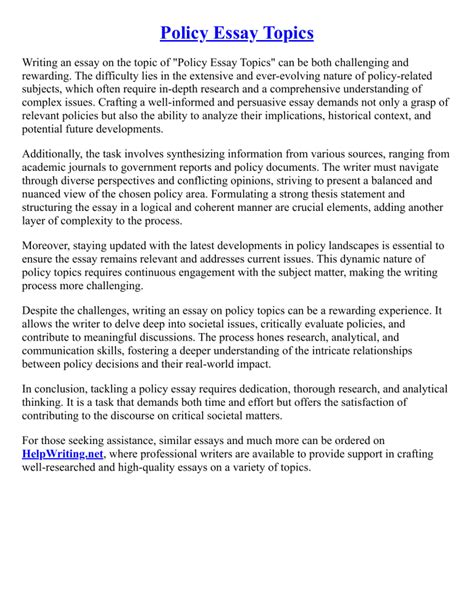 Policy Essay Topics

Writing an essay on the topic of "Policy Essay Topics" can be both challenging and rewarding. The difficulty lies in the extensive and ever-evolving nature of policy-related subjects, which often require in-depth research and a comprehensive understanding of complex issues. Crafting a well-informed and persuasive essay demands not only a grasp of relevant policies but also the ability to analyze their implications, historical context, and potential future developments.

Additionally, the task involves synthesizing information from various sources, ranging from academic journals to government reports and policy documents. The writer must navigate through diverse perspectives and conflicting opinions, striving to present a balanced and nuanced view of the chosen policy area. Formulating a strong thesis statement and structuring the essay in a logical and coherent manner are crucial elements, adding another layer of complexity to the process.

Moreover, staying updated with the latest developments in policy landscapes is essential to ensure the essay remains relevant and addresses current issues. This dynamic nature of policy topics requires continuous engagement with the subject matter, making the writing process more challenging.

Despite the challenges, writing an essay on policy topics can be a rewarding experience. It allows the writer to delve deep into societal issues, critically evaluate policies, and contribute to meaningful discussions. The process hones research, analytical, and communication skills, fostering a deeper understanding of the intricate relationships between policy decisions and their real-world impact.

In conclusion, tackling a policy essay requires dedication, thorough research, and analytical thinking. It is a task that demands both time and effort but offers the satisfaction of contributing to the discourse on critical societal matters.

For those seeking assistance, similar essays and much more can be ordered on HelpWriting.net, where professional writers are available to provide support in crafting well-researched and high-quality essays on a variety of topics.